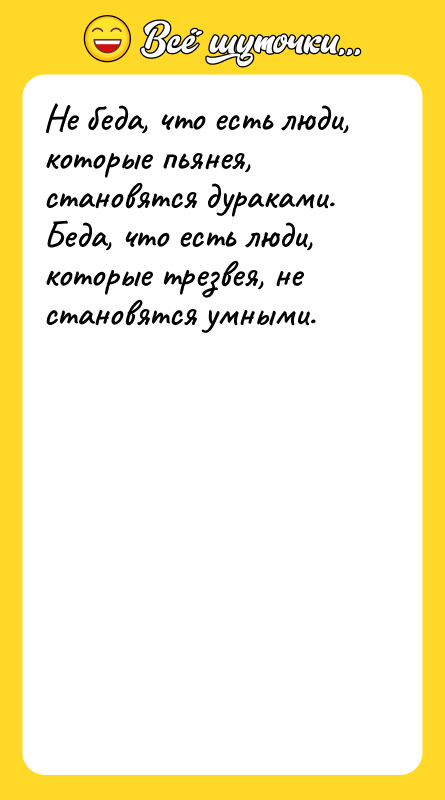 Всё шуточки...

Не беда, что есть люди, которые пьянея, становятся дураками. Беда, что есть люди, которые трезвея, не становятся умными.